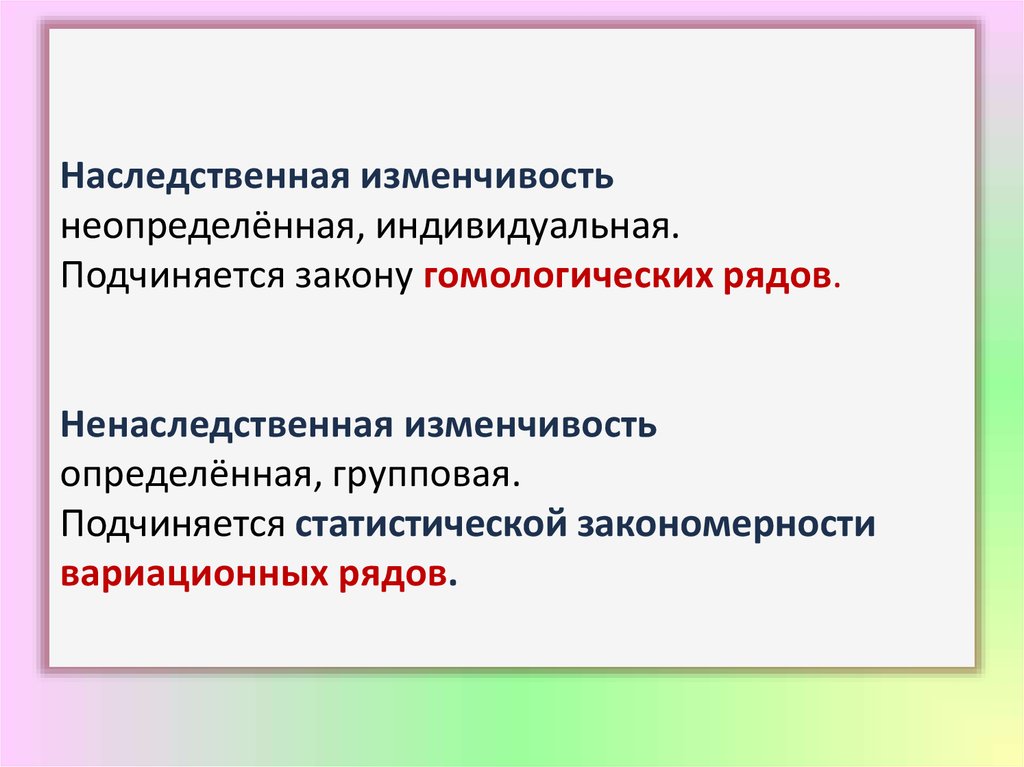 Наследственная изменчивость
неопределённая, индивидуальная.
Подчиняется закону гомологических рядов.

Ненаследственная изменчивость
определённая, групповая.
Подчиняется статистической закономерности вариационных рядов.